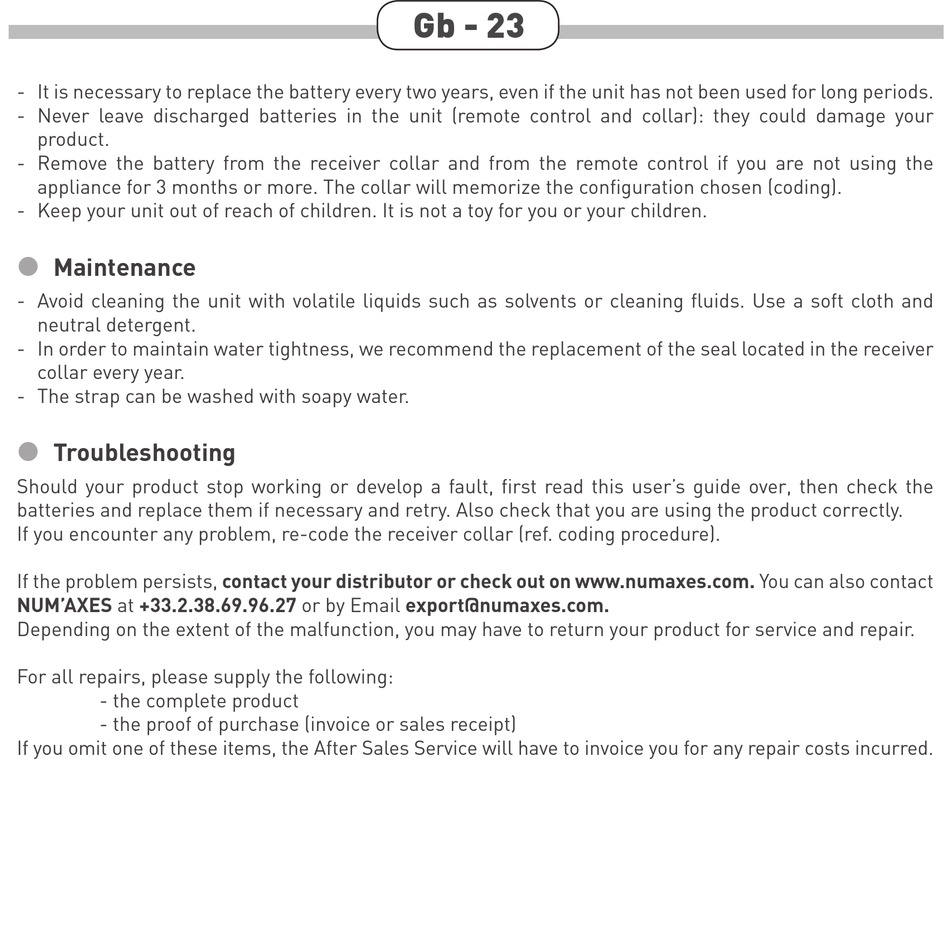 Gb - 23

- It is necessary to replace the battery every two years, even if the unit has not been used for long periods.
- Never leave discharged batteries in the unit (remote control and collar): they could damage your product.
- Remove the battery from the receiver collar and from the remote control if you are not using the appliance for 3 months or more. The collar will memorize the configuration chosen (coding).
- Keep your unit out of reach of children. It is not a toy for you or your children.

Maintenance

- Avoid cleaning the unit with volatile liquids such as solvents or cleaning fluids. Use a soft cloth and neutral detergent.
- In order to maintain water tightness, we recommend the replacement of the seal located in the receiver collar every year.
- The strap can be washed with soapy water.

Troubleshooting

Should your product stop working or develop a fault, first read this user's guide over, then check the batteries and replace them if necessary and retry. Also check that you are using the product correctly.
If you encounter any problem, re-code the receiver collar (ref. coding procedure).

If the problem persists, contact your distributor or check out on www.numaxes.com. You can also contact NUM'AXES at +33.2.38.69.96.27 or by Email export@numaxes.com.
Depending on the extent of the malfunction, you may have to return your product for service and repair.

For all repairs, please supply the following:
- the complete product
- the proof of purchase (invoice or sales receipt)
If you omit one of these items, the After Sales Service will have to invoice you for any repair costs incurred.